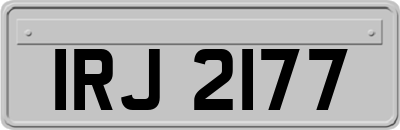 IRJ 2177